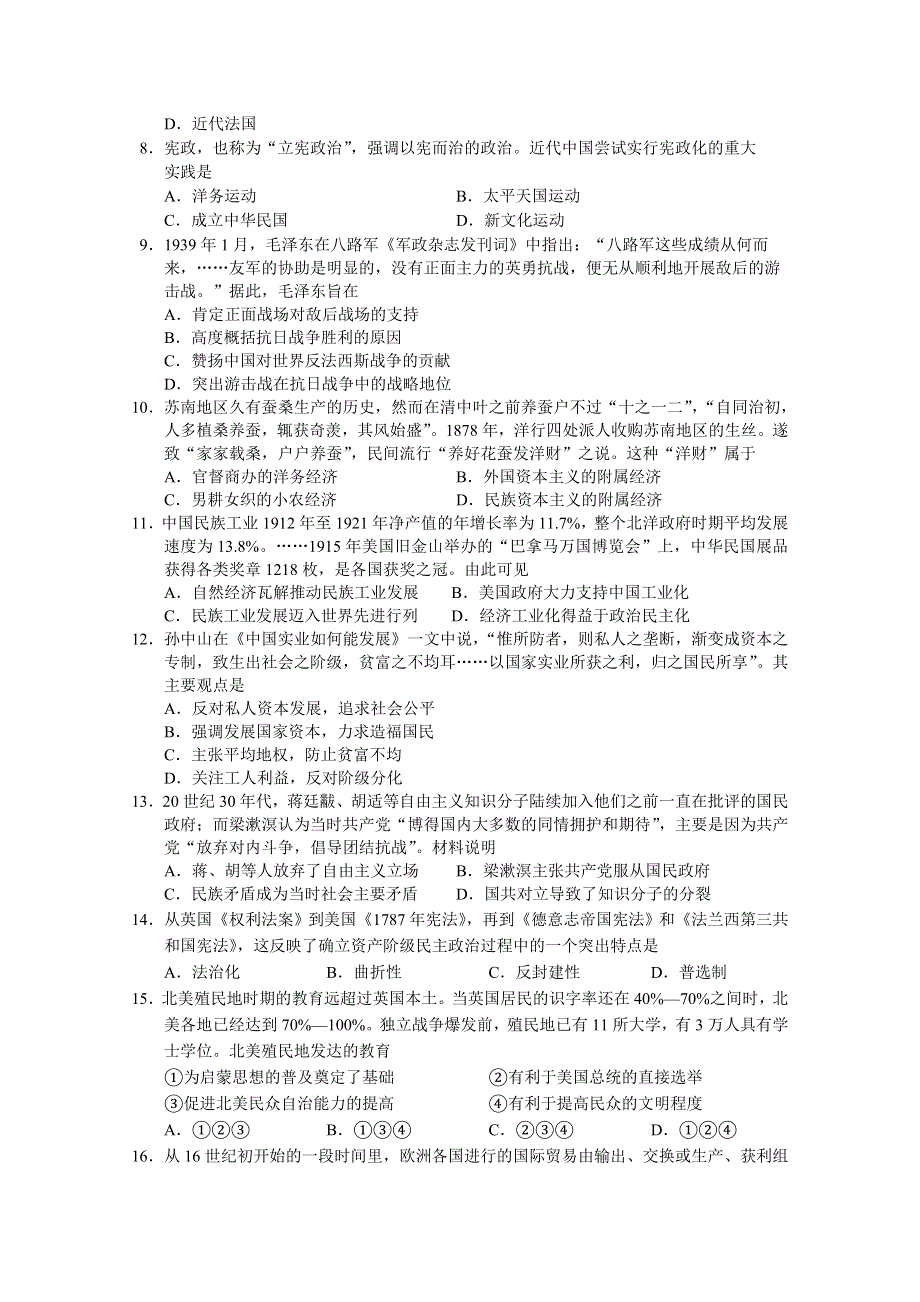 D．近代法国

8．宪政，也称为“立宪政治”，强调以宪而治的政治。近代中国尝试实行宪政化的重大实践是

A．洋务运动　　B．太平天国运动

C．成立中华民国　　D．新文化运动

9．1939 年 1 月，毛泽东在八路军《军政杂志发刊词》中指出：“八路军这些成绩从何而来，……友军的协助是明显的，没有正面主力的英勇抗战，便无从顺利地开展敌后的游击战。”据此，毛泽东旨在

A．肯定正面战场对敌后战场的支持

B．高度概括抗日战争胜利的原因

C．赞扬中国对世界反法西斯战争的贡献

D．突出游击战在抗日战争中的战略地位

10．苏南地区久有蚕桑生产的历史，然而在清中叶之前养蚕户不过“十之一二”，“自同治初，人多植桑养蚕，辄获奇羡，其风始盛”。1878 年，洋行四处派人收购苏南地区的生丝。遂致“家家栽桑，户户养蚕”，民间流行“养好花蚕发洋财”之说。这种“洋财”属于

A．官督商办的洋务经济　　B．外国资本主义的附属经济

C．男耕女织的小农经济　　D．民族资本主义的附属经济

11．中国民族工业 1912 年至 1921 年净产值的年增长率为 11.7%，整个北洋政府时期平均发展速度为 13.8%。……1915 年美国旧金山举办的“巴拿马万国博览会”上，中华民国展品获得各类奖章 1218 枚，是各国获奖之冠。由此可见

A．自然经济瓦解推动民族工业发展　　B．美国政府大力支持中国工业化

C．民族工业发展迈入世界先进行列　　D．经济工业化得益于政治民主化

12．孙中山在《中国实业如何能发展》一文中说，“惟所防者，则私人之垄断，渐变成资本之专制，致生出社会之阶级，贫富之不均耳……以国家实业所获之利，归之国民所享”。其主要观点是

A．反对私人资本发展，追求社会公平

B．强调发展国家资本，力求造福国民

C．主张平均地权，防止贫富不均

D．关注工人利益，反对阶级分化

13．20 世纪 30 年代，蒋廷黻、胡适等自由主义知识分子陆续加入他们之前一直在批评的国民政府；而梁漱溟认为当时共产党“博得国内大多数的同情拥护和期待”，主要是因为共产党“放弃对内斗争，倡导团结抗战”。材料说明

A．蒋、胡等人放弃了自由主义立场　　B．梁漱溟主张共产党服从国民政府

C．民族矛盾成为当时社会主要矛盾　　D．国共对立导致了知识分子的分裂

14．从英国《权利法案》到美国《1787 年宪法》，再到《德意志帝国宪法》和《法兰西第三共和国宪法》，这反映了确立资产阶级民主政治过程中的一个突出特点是

A．法治化　　B．曲折性　　C．反封建性　　D．普选制

15．北美殖民地时期的教育远超过英国本土。当英国居民的识字率还在 40%—70%之间时，北美各地已经达到 70%—100%。独立战争爆发前，殖民地已有 11 所大学，有 3 万人具有学士学位。北美殖民地发达的教育

①为启蒙思想的普及奠定了基础　　②有利于美国总统的直接选举

③促进北美民众自治能力的提高　　④有利于提高民众的文明程度

A．①②③　　B．①③④　　C．②③④　　D．①②④

16．从 16 世纪初开始的一段时间里，欧洲各国进行的国际贸易由输出、交换或生产、获利组